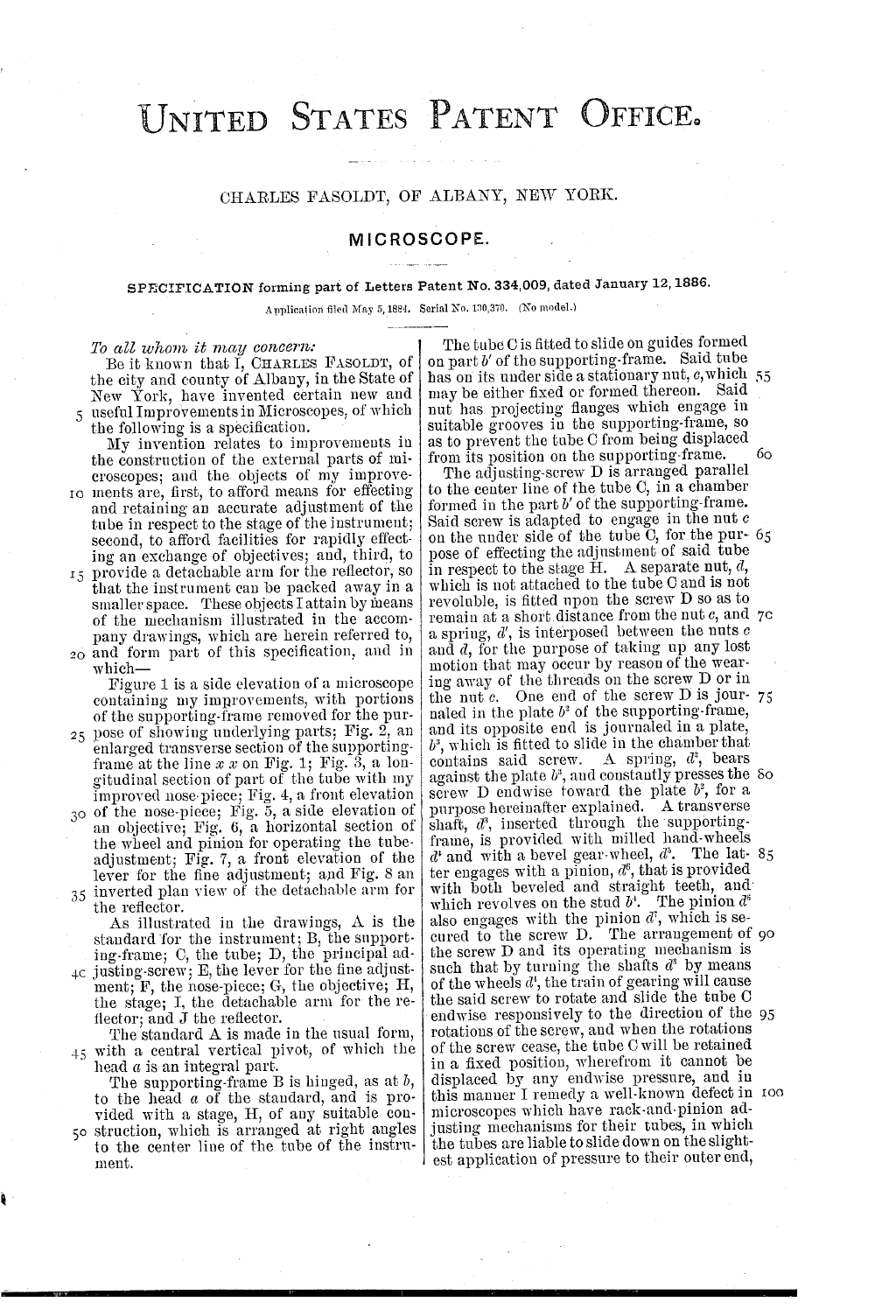 UNITED STATES PATENT OFFICE.

CHARLES FASOLDT, OF ALBANY, NEW YORK.

MICROSCOPE.

SPECIFICATION forming part of Letters Patent No. 334,009, dated January 12, 1886.

Application filed May 5, 1884. Serial No. 130,370. (No model.)

To all whom it may concern:

Be it known that I, CHARLES FASOLDT, of the city and county of Albany, in the State of New York, have invented certain new and 5 useful Improvements in Microscopes, of which the following is a specification.

My invention relates to improvements in the construction of the external parts of microscopes; and the objects of my improve- 10 ments are, first, to afford means for effecting and retaining an accurate adjustment of the tube in respect to the stage of the instrument; second, to afford facilities for rapidly effecting an exchange of objectives; and, third, to 15 provide a detachable arm for the reflector, so that the instrument can be packed away in a smaller space. These objects I attain by means of the mechanism illustrated in the accompany drawings, which are herein referred to, 20 and form part of this specification, and in which—

Figure 1 is a side elevation of a microscope containing my improvements, with portions of the supporting-frame removed for the pur- 25 pose of showing underlying parts; Fig. 2, an enlarged transverse section of the supporting-frame at the line $x$ $x$ on Fig. 1; Fig. 3, a longitudinal section of part of the tube with my improved nose-piece; Fig. 4, a front elevation 30 of the nose-piece; Fig. 5, a side elevation of an objective; Fig. 6, a horizontal section of the wheel and pinion for operating the tube-adjustment; Fig. 7, a front elevation of the lever for the fine adjustment; and Fig. 8 an 35 inverted plan view of the detachable arm for the reflector.

As illustrated in the drawings, A is the standard for the instrument; B, the supporting-frame; C, the tube; D, the principal ad- 40 justing-screw; E, the lever for the fine adjustment; F, the nose-piece; G, the objective; H, the stage; I, the detachable arm for the reflector; and J the reflector.

The standard A is made in the usual form, 45 with a central vertical pivot, of which the head $a$ is an integral part.

The supporting-frame B is hinged, as at $b$, to the head $a$ of the standard, and is provided with a stage, H, of any suitable con- 50 struction, which is arranged at right angles to the center line of the tube of the instrument.

The tube C is fitted to slide on guides formed on part $b'$ of the supporting-frame. Said tube has on its under side a stationary nut, $c$, which 55 may be either fixed or formed thereon. Said nut has projecting flanges which engage in suitable grooves in the supporting-frame, so as to prevent the tube C from being displaced from its position on the supporting-frame. 60

The adjusting-screw D is arranged parallel to the center line of the tube C, in a chamber formed in the part $b'$ of the supporting-frame. Said screw is adapted to engage in the nut $c$ on the under side of the tube C, for the pur- 65 pose of effecting the adjustment of said tube in respect to the stage H. A separate nut, $d$, which is not attached to the tube C and is not revoluble, is fitted upon the screw D so as to remain at a short distance from the nut $c$, and 70 a spring, $d'$, is interposed between the nuts $c$ and $d$, for the purpose of taking up any lost motion that may occur by reason of the wearing away of the threads on the screw D or in the nut $c$. One end of the screw D is jour- 75 naled in the plate $b^2$ of the supporting-frame, and its opposite end is journaled in a plate, $b^3$, which is fitted to slide in the chamber that contains said screw. A spring, $d^2$, bears against the plate $b^3$, and constantly presses the 80 screw D endwise toward the plate $b^2$, for a purpose hereinafter explained. A transverse shaft, $d^3$, inserted through the supporting-frame, is provided with milled hand-wheels $d^4$ and with a bevel gear-wheel, $d^5$. The lat- 85 ter engages with a pinion, $d^6$, that is provided with both beveled and straight teeth, and which revolves on the stud $b^4$. The pinion $d^6$ also engages with the pinion $d^7$, which is secured to the screw D. The arrangement of 90 the screw D and its operating mechanism is such that by turning the shafts $d^3$ by means of the wheels $d^4$, the train of gearing will cause the said screw to rotate and slide the tube C endwise responsively to the direction of the 95 rotations of the screw, and when the rotations of the screw cease, the tube C will be retained in a fixed position, wherefrom it cannot be displaced by any endwise pressure, and in this manner I remedy a well-known defect in 100 microscopes which have rack-and-pinion adjusting mechanisms for their tubes, in which the tubes are liable to slide down on the slightest application of pressure to their outer end,